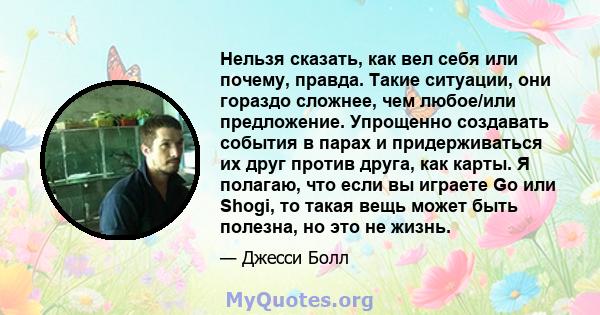 Нельзя сказать, как вел себя или почему, правда. Такие ситуации, они гораздо сложнее, чем любое/или предложение. Упрощенно создавать события в парах и придерживаться их друг против друга, как карты. Я полагаю, что если вы играете Go или Shogi, то такая вещь может быть полезна, но это не жизнь.

— Джесси Болл

MyQuotes.org